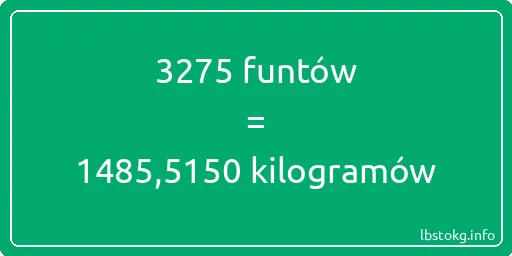 3275 funtów

=

1485,5150 kilogramów

lbstokg.info